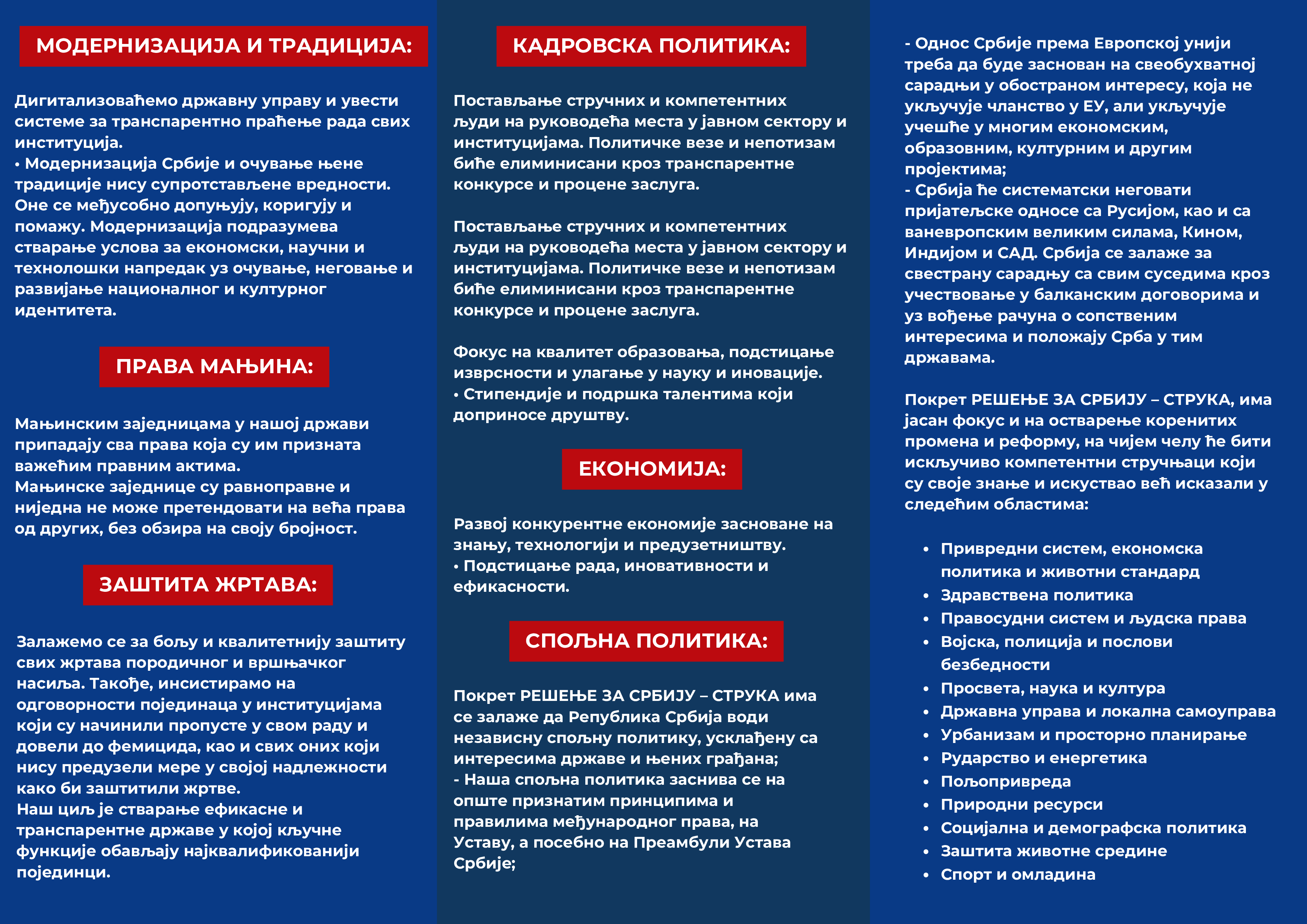 МОДЕРНИЗАЦИЈА И ТРАДИЦИЈА:

Дигитализоваћемо државну управу и увести системе за транспарентно праћење рада свих институција.
• Модернизација Србије и очување њене традиције нису супротстављене вредности. Оне се међусобно допуњују, коригују и помажу. Модернизација подразумева стварање услова за економски, научни и технолошки напредак уз очување, неговање и развијање националног и културног идентитета.

ПРАВА МАЊИНА:

Мањинским заједницама у нашој држави припадају сва права која су им призната важећим правним актима.
Мањинске заједнице су равноправне и ниједна не може претендовати на већа права од других, без обзира на своју бројност.

ЗАШТИТА ЖРТАВА:

Залажемо се за бољу и квалитетнију заштиту свих жртава породичног и вршњачког насиља. Такође, инсистирамо на одговорности појединаца у институцијама који су начинили пропусте у свом раду и довели до фемицида, као и свих оних који нису предузели мере у својој надлежности како би заштитили жртве.
Наш циљ је стварање ефикасне и транспарентне државе у којој кључне функције обављају најквалификованији појединци.

КАДРОВСКА ПОЛИТИКА:

Постављање стручних и компетентних људи на руководећа места у јавном сектору и институцијама. Политичке везе и непотизам биће елиминисани кроз транспарентне конкурсе и процене заслуга.

Постављање стручних и компетентних људи на руководећа места у јавном сектору и институцијама. Политичке везе и непотизам биће елиминисани кроз транспарентне конкурсе и процене заслуга.

Фокус на квалитет образовања, подстицање изврсности и улагање у науку и иновације.
• Стипендије и подршка талентима који доприносе друштву.

ЕКОНОМИЈА:

Развој конкурентне економије засноване на знању, технологији и предузетништву.
• Подстицање рада, иновативности и ефикасности.

СПОЉНА ПОЛИТИКА:

Покрет РЕШЕЊЕ ЗА СРБИЈУ – СТРУКА има се залаже да Република Србија води независну спољну политику, усклађену са интересима државе и њених грађана;
- Наша спољна политика заснива се на опште признатим принципима и правилима међународног права, на Уставу, а посебно на Преамбули Устава Србије;

- Однос Србије према Европској унији треба да буде заснован на свеобухватној сарадњи у обостраном интересу, која не укључује чланство у ЕУ, али укључује учешће у многим економским, образовним, културним и другим пројектима;
- Србија ће систематски неговати пријатељске односе са Русијом, као и са ваневропским великим силама, Кином, Индијом и САД. Србија се залаже за свестрану сарадњу са свим суседима кроз учествовање у балканским договорима и уз вођење рачуна о сопственим интересима и положају Срба у тим државама.

Покрет РЕШЕЊЕ ЗА СРБИЈУ – СТРУКА, има јасан фокус и на остварење коренитих промена и реформу, на чијем челу ће бити искључиво компетентни стручњаци који су своје знање и искуствао већ исказали у следећим областима:

• Привредни систем, економска политика и животни стандард
• Здравствена политика
• Правосудни систем и људска права
• Војска, полиција и послови безбедности
• Просвета, наука и култура
• Државна управа и локална самоуправа
• Урбанизам и просторно планирање
• Рударство и енергетика
• Пољопривреда
• Природни ресурси
• Социјална и демографска политика
• Заштита животне средине
• Спорт и омладина